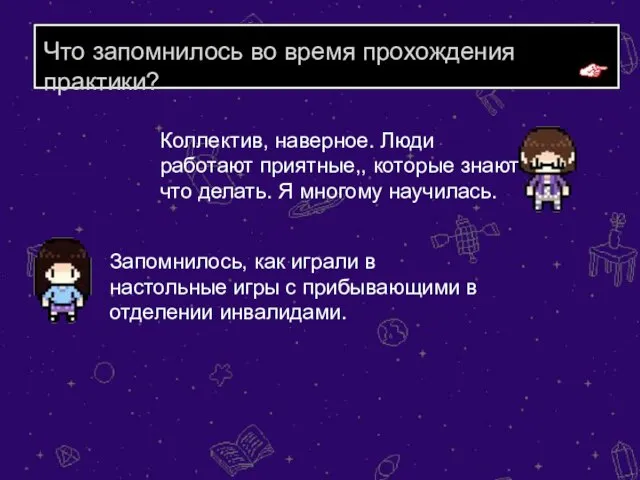 Что запомнилось во время прохождения практики?

Коллектив, наверное. Люди работают приятные,, которые знают что делать. Я многому научилась.

Запомнилось, как играли в настольные игры с прибывающими в отделении инвалидами.